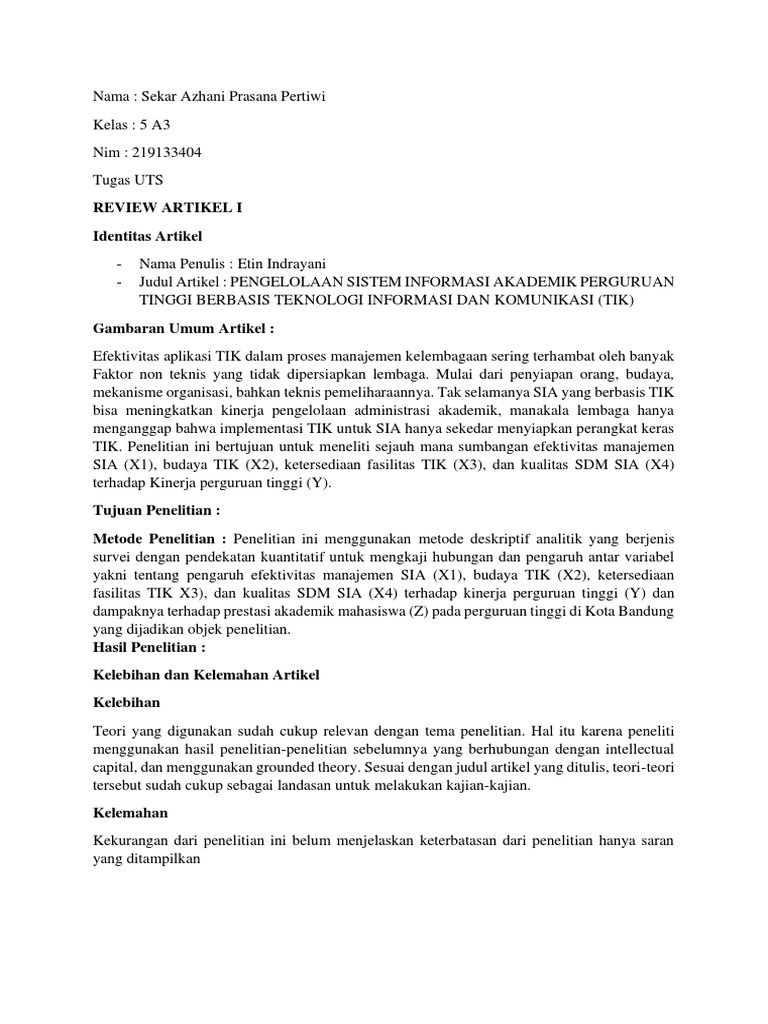 Nama : Sekar Azhani Prasana Pertiwi

Kelas : 5 A3

Nim : 219133404

Tugas UTS

REVIEW ARTIKEL I

Identitas Artikel

- Nama Penulis : Etin Indrayani
- Judul Artikel : PENGELOLAAN SISTEM INFORMASI AKADEMIK PERGURUAN TINGGI BERBASIS TEKNOLOGI INFORMASI DAN KOMUNIKASI (TIK)

Gambaran Umum Artikel :

Efektivitas aplikasi TIK dalam proses manajemen kelembagaan sering terhambat oleh banyak Faktor non teknis yang tidak dipersiapkan lembaga. Mulai dari penyiapan orang, budaya, mekanisme organisasi, bahkan teknis pemeliharaannya. Tak selamanya SIA yang berbasis TIK bisa meningkatkan kinerja pengelolaan administrasi akademik, manakala lembaga hanya menganggap bahwa implementasi TIK untuk SIA hanya sekedar menyiapkan perangkat keras TIK. Penelitian ini bertujuan untuk meneliti sejauh mana sumbangan efektivitas manajemen SIA (X1), budaya TIK (X2), ketersediaan fasilitas TIK (X3), dan kualitas SDM SIA (X4) terhadap Kinerja perguruan tinggi (Y).

Tujuan Penelitian :

Metode Penelitian : Penelitian ini menggunakan metode deskriptif analitik yang berjenis survei dengan pendekatan kuantitatif untuk mengkaji hubungan dan pengaruh antar variabel yakni tentang pengaruh efektivitas manajemen SIA (X1), budaya TIK (X2), ketersediaan fasilitas TIK X3), dan kualitas SDM SIA (X4) terhadap kinerja perguruan tinggi (Y) dan dampaknya terhadap prestasi akademik mahasiswa (Z) pada perguruan tinggi di Kota Bandung yang dijadikan objek penelitian.
Hasil Penelitian :

Kelebihan dan Kelemahan Artikel

Kelebihan

Teori yang digunakan sudah cukup relevan dengan tema penelitian. Hal itu karena peneliti menggunakan hasil penelitian-penelitian sebelumnya yang berhubungan dengan intellectual capital, dan menggunakan grounded theory. Sesuai dengan judul artikel yang ditulis, teori-teori tersebut sudah cukup sebagai landasan untuk melakukan kajian-kajian.

Kelemahan

Kekurangan dari penelitian ini belum menjelaskan keterbatasan dari penelitian hanya saran yang ditampilkan